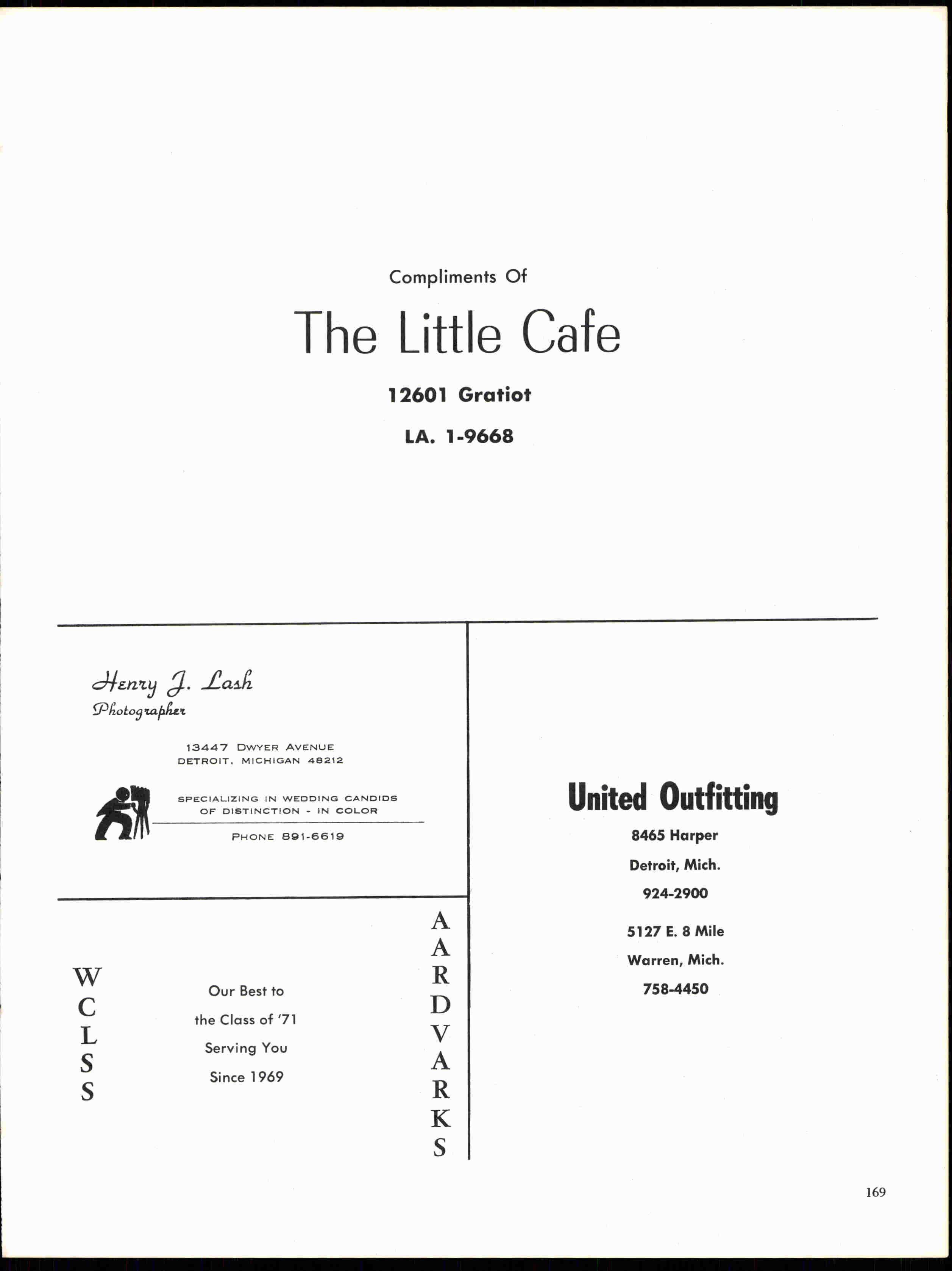 Compliments Of

The Little Cafe

12601 Gratiot

LA. 1-9668

Henry J. Lash
Photographer

13447 DWYER AVENUE
DETROIT, MICHIGAN 48212

SPECIALIZING IN WEDDING CANDIDS
OF DISTINCTION - IN COLOR

PHONE 891-6619

W
C
L
S
S

Our Best to
the Class of '71
Serving You
Since 1969

A
A
R
D
V
A
R
K
S

United Outfitting

8465 Harper
Detroit, Mich.
924-2900

5127 E. 8 Mile
Warren, Mich.
758-4450

169